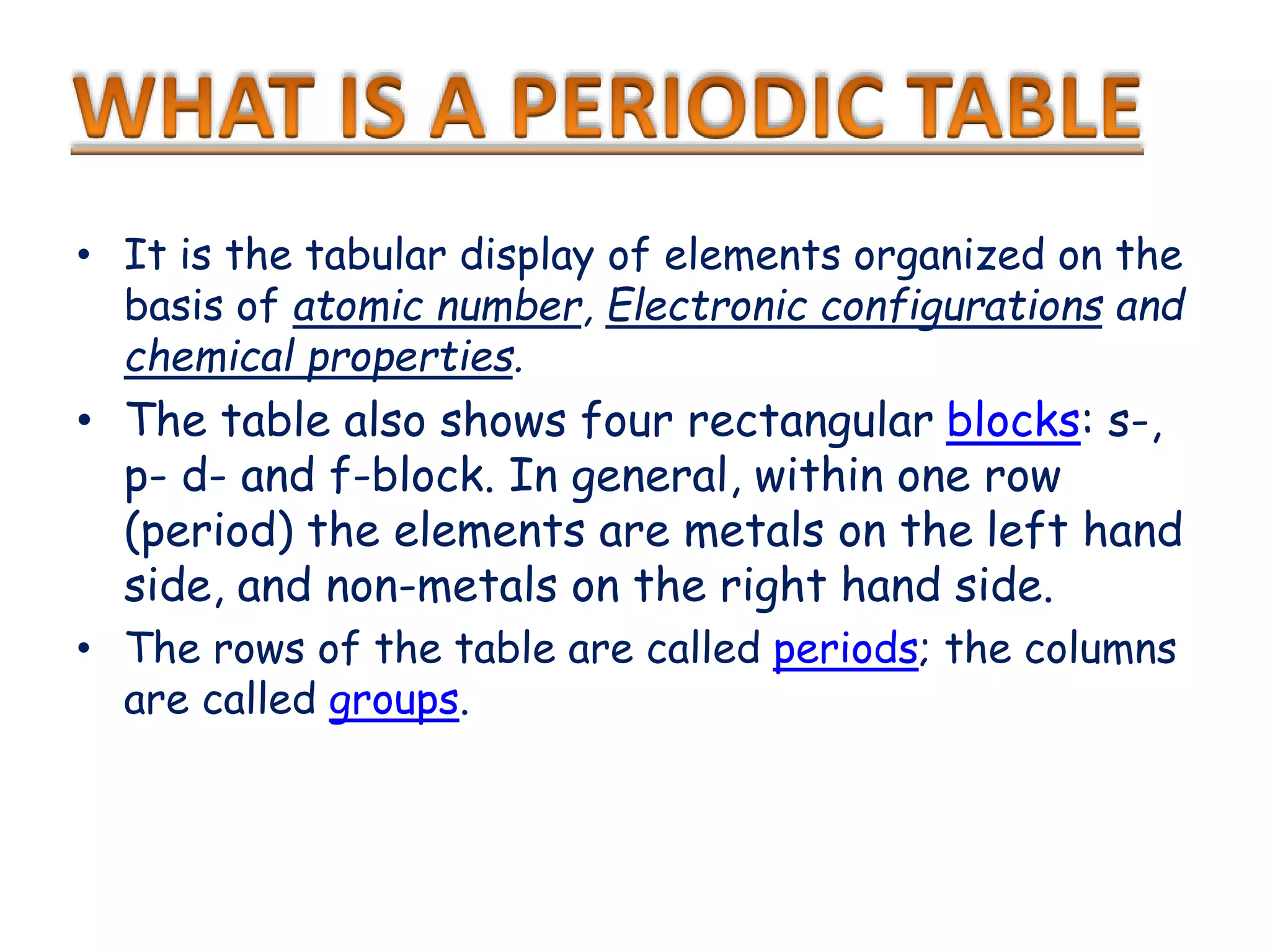 WHAT IS A PERIODIC TABLE

• It is the tabular display of elements organized on the basis of atomic number, Electronic configurations and chemical properties.

• The table also shows four rectangular blocks: s-, p- d- and f-block. In general, within one row (period) the elements are metals on the left hand side, and non-metals on the right hand side.

• The rows of the table are called periods; the columns are called groups.